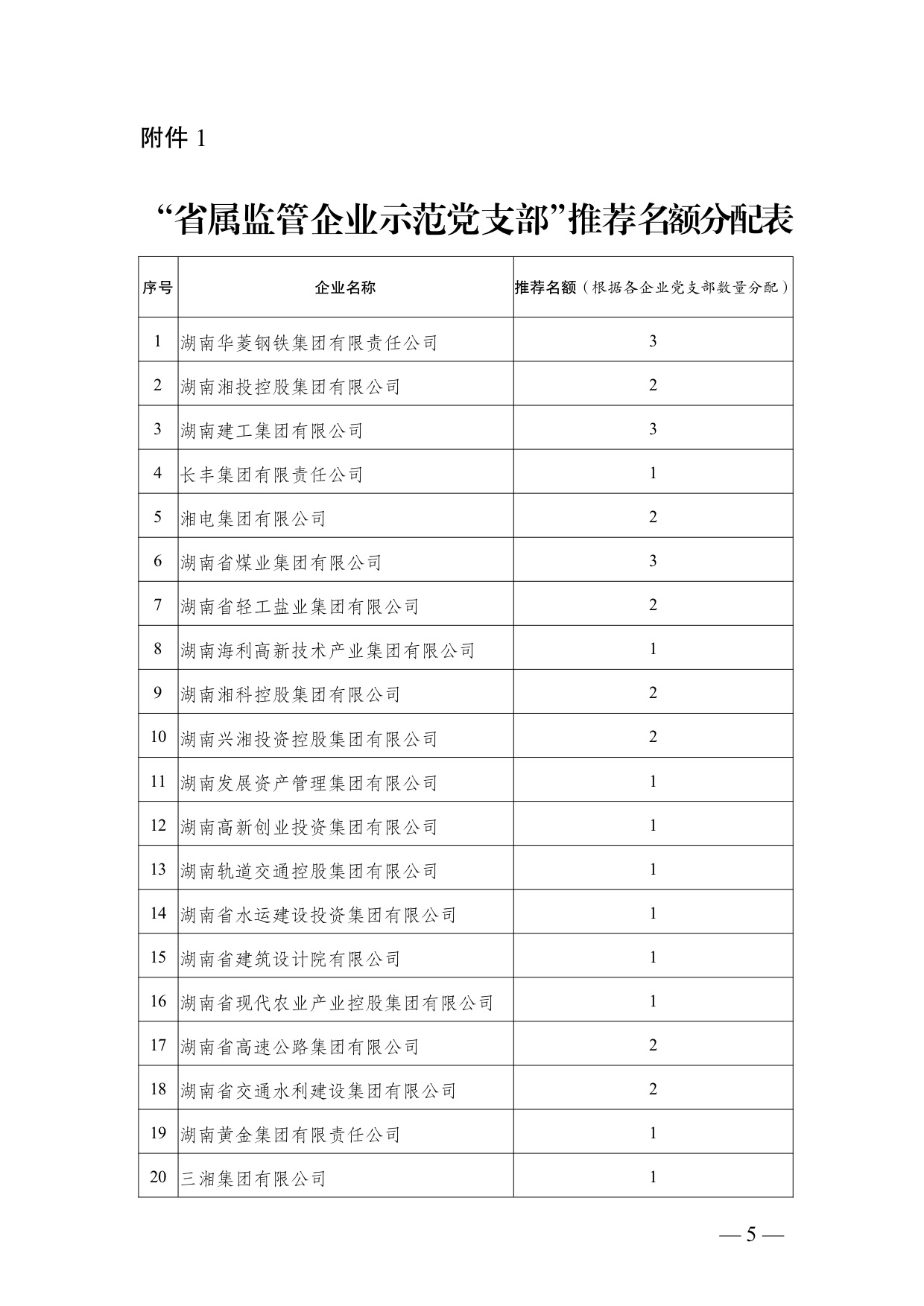 附件 1

“省属监管企业示范党支部”推荐名额分配表

| 序号 | 企业名称 | 推荐名额（根据各企业党支部数量分配） |
|---|---|---|
| 1 | 湖南华菱钢铁集团有限责任公司 | 3 |
| 2 | 湖南湘投控股集团有限公司 | 2 |
| 3 | 湖南建工集团有限公司 | 3 |
| 4 | 长丰集团有限责任公司 | 1 |
| 5 | 湘电集团有限公司 | 2 |
| 6 | 湖南省煤业集团有限公司 | 3 |
| 7 | 湖南省轻工盐业集团有限公司 | 2 |
| 8 | 湖南海利高新技术产业集团有限公司 | 1 |
| 9 | 湖南湘科控股集团有限公司 | 2 |
| 10 | 湖南兴湘投资控股集团有限公司 | 2 |
| 11 | 湖南发展资产管理集团有限公司 | 1 |
| 12 | 湖南高新创业投资集团有限公司 | 1 |
| 13 | 湖南轨道交通控股集团有限公司 | 1 |
| 14 | 湖南省水运建设投资集团有限公司 | 1 |
| 15 | 湖南省建筑设计院有限公司 | 1 |
| 16 | 湖南省现代农业产业控股集团有限公司 | 1 |
| 17 | 湖南省高速公路集团有限公司 | 2 |
| 18 | 湖南省交通水利建设集团有限公司 | 2 |
| 19 | 湖南黄金集团有限责任公司 | 1 |
| 20 | 三湘集团有限公司 | 1 |

— 5 —